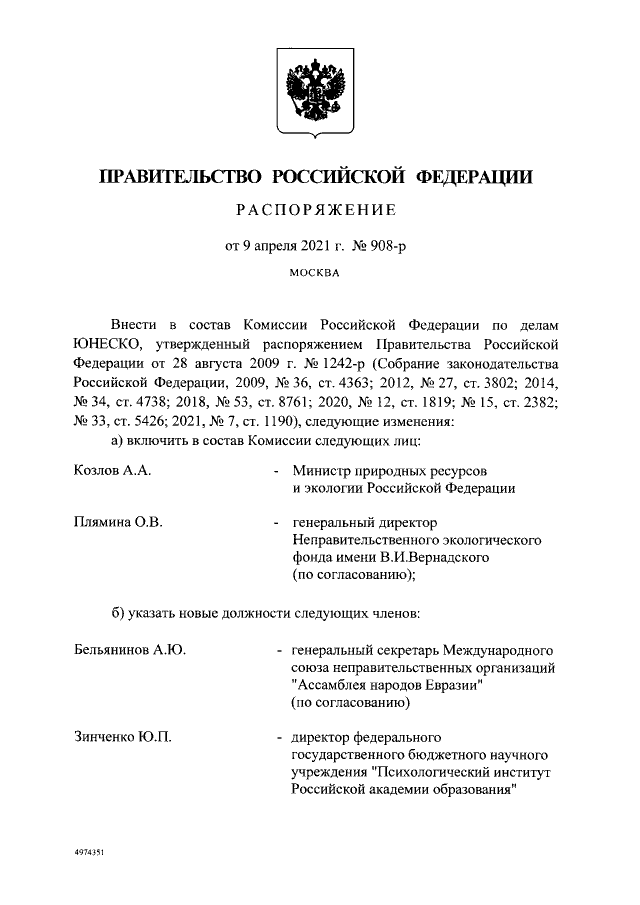 ПРАВИТЕЛЬСТВО РОССИЙСКОЙ ФЕДЕРАЦИИ

РАСПОРЯЖЕНИЕ

от 9 апреля 2021 г. № 908-р

МОСКВА

Внести в состав Комиссии Российской Федерации по делам ЮНЕСКО, утвержденный распоряжением Правительства Российской Федерации от 28 августа 2009 г. № 1242-р (Собрание законодательства Российской Федерации, 2009, № 36, ст. 4363; 2012, № 27, ст. 3802; 2014, № 34, ст. 4738; 2018, № 53, ст. 8761; 2020, № 12, ст. 1819; № 15, ст. 2382; № 33, ст. 5426; 2021, № 7, ст. 1190), следующие изменения:

а) включить в состав Комиссии следующих лиц:

Козлов А.А. - Министр природных ресурсов и экологии Российской Федерации

Плямина О.В. - генеральный директор Неправительственного экологического фонда имени В.И.Вернадского (по согласованию);

б) указать новые должности следующих членов:

Бельянинов А.Ю. - генеральный секретарь Международного союза неправительственных организаций "Ассамблея народов Евразии" (по согласованию)

Зинченко Ю.П. - директор федерального государственного бюджетного научного учреждения "Психологический институт Российской академии образования"

4974351